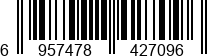 6 957478 427096